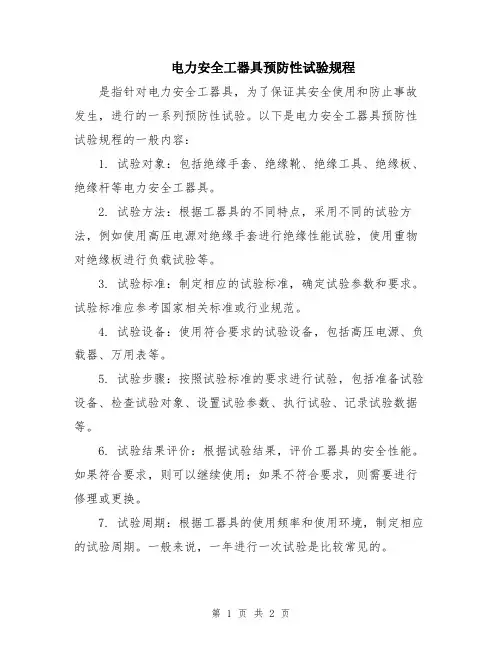 电力安全工器具预防性试验规程

是指针对电力安全工器具，为了保证其安全使用和防止事故发生，进行的一系列预防性试验。以下是电力安全工器具预防性试验规程的一般内容：

1. 试验对象：包括绝缘手套、绝缘靴、绝缘工具、绝缘板、绝缘杆等电力安全工器具。

2. 试验方法：根据工器具的不同特点，采用不同的试验方法，例如使用高压电源对绝缘手套进行绝缘性能试验，使用重物对绝缘板进行负载试验等。

3. 试验标准：制定相应的试验标准，确定试验参数和要求。试验标准应参考国家相关标准或行业规范。

4. 试验设备：使用符合要求的试验设备，包括高压电源、负载器、万用表等。

5. 试验步骤：按照试验标准的要求进行试验，包括准备试验设备、检查试验对象、设置试验参数、执行试验、记录试验数据等。

6. 试验结果评价：根据试验结果，评价工器具的安全性能。如果符合要求，则可以继续使用；如果不符合要求，则需要进行修理或更换。

7. 试验周期：根据工器具的使用频率和使用环境，制定相应的试验周期。一般来说，一年进行一次试验是比较常见的。

第 1 页 共 2 页